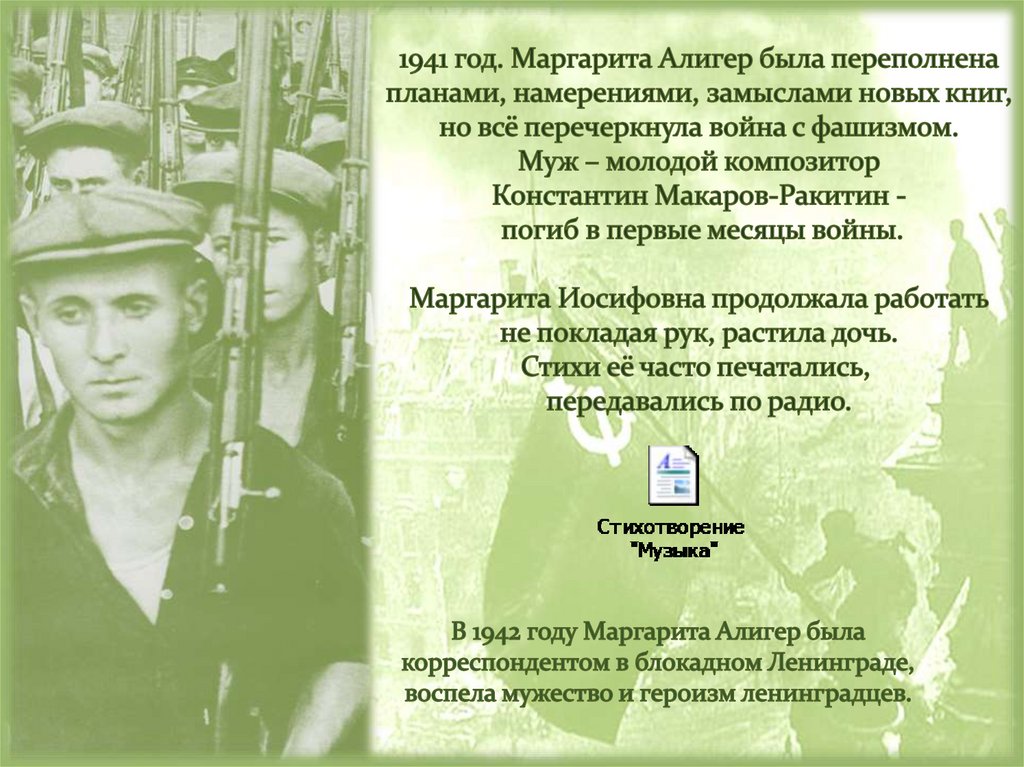 1941 год. Маргарита Алигер была переполнена планами, намерениями, замыслами новых книг, но всё перечеркнула война с фашизмом.
Муж – молодой композитор
Константин Макаров-Ракитин -
погиб в первые месяцы войны.

Маргарита Иосифовна продолжала работать не покладая рук, растила дочь.
Стихи её часто печатались,
передавались по радио.

Стихотворение
"Музыка"

В 1942 году Маргарита Алигер была корреспондентом в блокадном Ленинграде, воспела мужество и героизм ленинградцев.